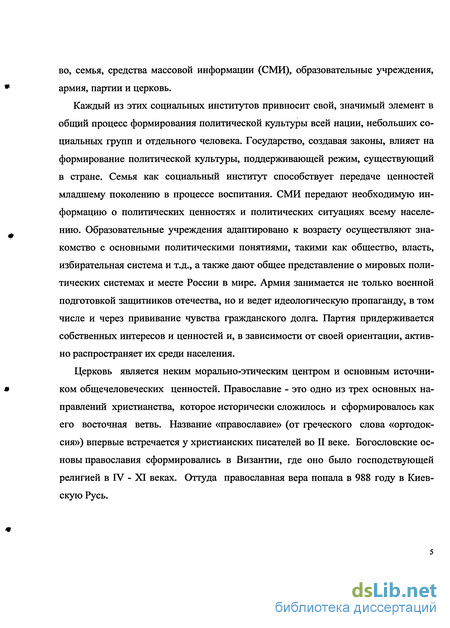 во, семья, средства массовой информации (СМИ), образовательные учреждения, армия, партии и церковь.

Каждый из этих социальных институтов привносит свой, значимый элемент в общий процесс формирования политической культуры всей нации, небольших социальных групп и отдельного человека. Государство, создавая законы, влияет на формирование политической культуры, поддерживающей режим, существующий в стране. Семья как социальный институт способствует передаче ценностей младшему поколению в процессе воспитания. СМИ передают необходимую информацию о политических ценностях и политических ситуациях всему населению. Образовательные учреждения адаптировано к возрасту осуществляют знакомство с основными политическими понятиями, такими как общество, власть, избирательная система и т.д., а также дают общее представление о мировых политических системах и месте России в мире. Армия занимается не только военной подготовкой защитников отечества, но и ведет идеологическую пропаганду, в том числе и через прививание чувства гражданского долга. Партия придерживается собственных интересов и ценностей и, в зависимости от своей ориентации, активно распространяет их среди населения.

Церковь является неким морально-этическим центром и основным источником общечеловеческих ценностей. Православие - это одно из трех основных направлений христианства, которое исторически сложилось и сформировалось как его восточная ветвь. Название «православие» (от греческого слова «ортодоксия») впервые встречается у христианских писателей во II веке. Богословские основы православия сформировались в Византии, где оно было господствующей религией в IV - XI веках. Оттуда православная вера попала в 988 году в Киевскую Русь.

5

dsLib.net
библиотека диссертаций